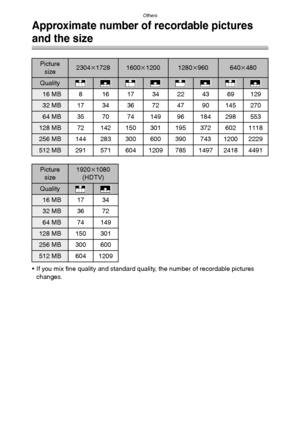 Others

Approximate number of recordable pictures and the size

| Picture size | 2304×1728 | | 1600×1200 | | 1280×960 | | 640×480 | |
|---|---|---|---|---|---|---|---|---|
| Quality | | | | | | | | |
| 16 MB | 8 | 16 | 17 | 34 | 22 | 43 | 69 | 129 |
| 32 MB | 17 | 34 | 36 | 72 | 47 | 90 | 145 | 270 |
| 64 MB | 35 | 70 | 74 | 149 | 96 | 184 | 298 | 553 |
| 128 MB | 72 | 142 | 150 | 301 | 195 | 372 | 602 | 1118 |
| 256 MB | 144 | 283 | 300 | 600 | 390 | 743 | 1200 | 2229 |
| 512 MB | 291 | 571 | 604 | 1209 | 785 | 1497 | 2418 | 4491 |

| Picture size | 1920×1080 (HDTV) | |
|---|---|---|
| Quality | | |
| 16 MB | 17 | 34 |
| 32 MB | 36 | 72 |
| 64 MB | 74 | 149 |
| 128 MB | 150 | 301 |
| 256 MB | 300 | 600 |
| 512 MB | 604 | 1209 |

• If you mix fine quality and standard quality, the number of recordable pictures changes.